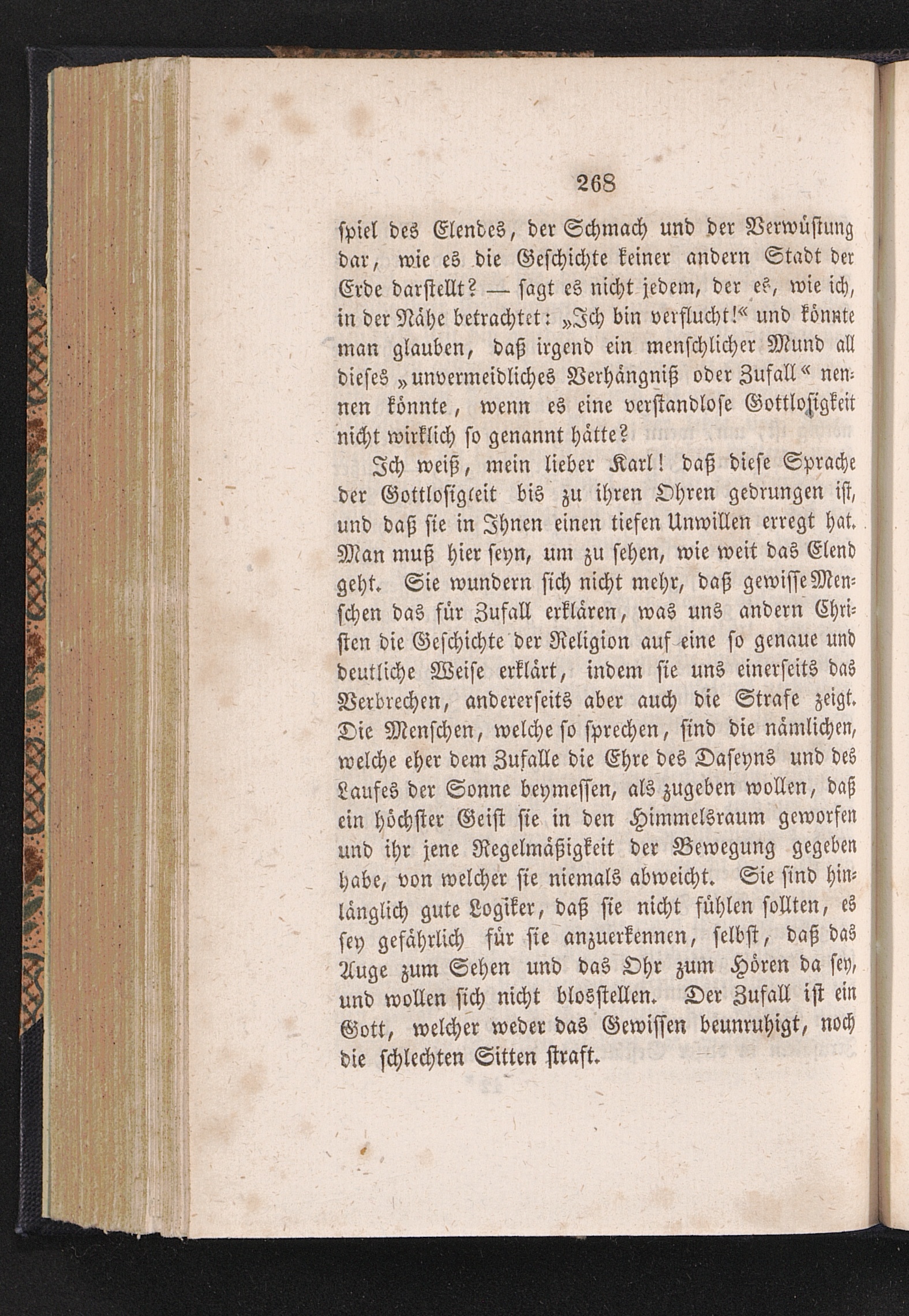 268

spiel des Elendes, der Schmach und der Verwüstung dar, wie es die Geschichte keiner andern Stadt der Erde darstellt? — sagt es nicht jedem, der es, wie ich, in der Nähe betrachtet: „Ich bin verflucht!“ und könnte man glauben, daß irgend ein menschlicher Mund all dieses „unvermeidliches Verhängniß oder Zufall“ nennen könnte, wenn es eine verstandlose Gottlosigkeit nicht wirklich so genannt hätte?

Ich weiß, mein lieber Karl! daß diese Sprache der Gottlosigkeit bis zu ihren Ohren gedrungen ist, und daß sie in Ihnen einen tiefen Unwillen erregt hat. Man muß hier seyn, um zu sehen, wie weit das Elend geht. Sie wundern sich nicht mehr, daß gewisse Menschen das für Zufall erklären, was uns andern Christen die Geschichte der Religion auf eine so genaue und deutliche Weise erklärt, indem sie uns einerseits das Verbrechen, andererseits aber auch die Strafe zeigt. Die Menschen, welche so sprechen, sind die nämlichen, welche eher dem Zufalle die Ehre des Daseyns und des Laufes der Sonne beymessen, als zugeben wollen, daß ein höchster Geist sie in den Himmelsraum geworfen und ihr jene Regelmäßigkeit der Bewegung gegeben habe, von welcher sie niemals abweicht. Sie sind hinlänglich gute Logiker, daß sie nicht fühlen sollten, es sey gefährlich für sie anzuerkennen, selbst, daß das Auge zum Sehen und das Ohr zum Hören da sey, und wollen sich nicht blosstellen. Der Zufall ist ein Gott, welcher weder das Gewissen beunruhigt, noch die schlechten Sitten straft.